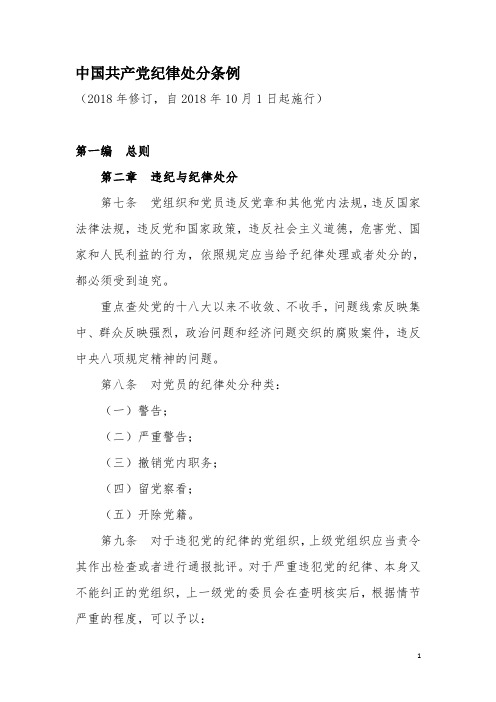 中国共产党纪律处分条例

（2018 年修订，自 2018 年 10 月 1 日起施行）

第一编　总则

第二章　违纪与纪律处分

第七条　党组织和党员违反党章和其他党内法规，违反国家法律法规，违反党和国家政策，违反社会主义道德，危害党、国家和人民利益的行为，依照规定应当给予纪律处理或者处分的，都必须受到追究。

重点查处党的十八大以来不收敛、不收手，问题线索反映集中、群众反映强烈，政治问题和经济问题交织的腐败案件，违反中央八项规定精神的问题。

第八条　对党员的纪律处分种类：

（一）警告；

（二）严重警告；

（三）撤销党内职务；

（四）留党察看；

（五）开除党籍。

第九条　对于违犯党的纪律的党组织，上级党组织应当责令其作出检查或者进行通报批评。对于严重违犯党的纪律、本身又不能纠正的党组织，上一级党的委员会在查明核实后，根据情节严重的程度，可以予以：

1